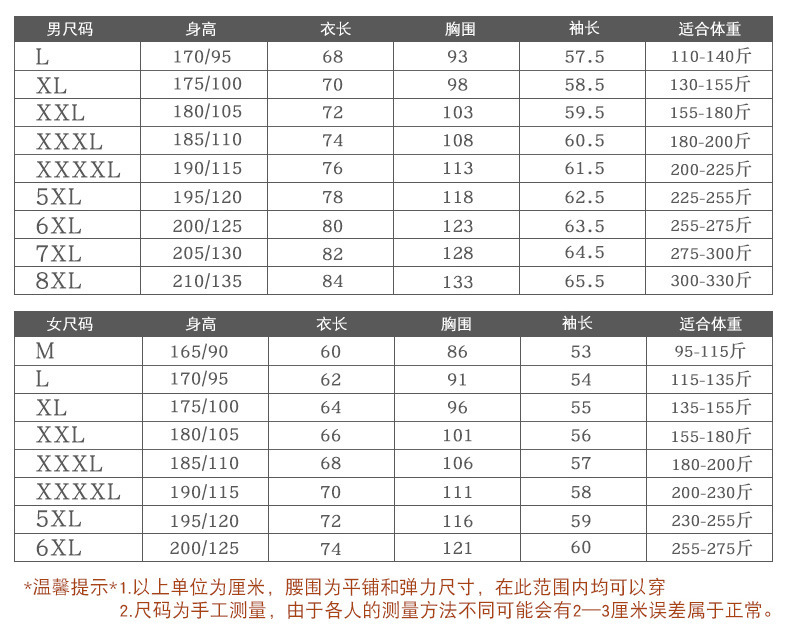 | 男尺码 | 身高 | 衣长 | 胸围 | 袖长 | 适合体重 |
|---|---|---|---|---|---|
| L | 170/95 | 68 | 93 | 57.5 | 110-140斤 |
| XL | 175/100 | 70 | 98 | 58.5 | 130-155斤 |
| XXL | 180/105 | 72 | 103 | 59.5 | 155-180斤 |
| XXXL | 185/110 | 74 | 108 | 60.5 | 180-200斤 |
| XXXXL | 190/115 | 76 | 113 | 61.5 | 200-225斤 |
| 5XL | 195/120 | 78 | 118 | 62.5 | 225-255斤 |
| 6XL | 200/125 | 80 | 123 | 63.5 | 255-275斤 |
| 7XL | 205/130 | 82 | 128 | 64.5 | 275-300斤 |
| 8XL | 210/135 | 84 | 133 | 65.5 | 300-330斤 |

| 女尺码 | 身高 | 衣长 | 胸围 | 袖长 | 适合体重 |
|---|---|---|---|---|---|
| M | 165/90 | 60 | 86 | 53 | 95-115斤 |
| L | 170/95 | 62 | 91 | 54 | 115-135斤 |
| XL | 175/100 | 64 | 96 | 55 | 135-155斤 |
| XXL | 180/105 | 66 | 101 | 56 | 155-180斤 |
| XXXL | 185/110 | 68 | 106 | 57 | 180-200斤 |
| XXXXL | 190/115 | 70 | 111 | 58 | 200-230斤 |
| 5XL | 195/120 | 72 | 116 | 59 | 230-255斤 |
| 6XL | 200/125 | 74 | 121 | 60 | 255-275斤 |

*温馨提示*1.以上单位为厘米，腰围为平铺和弹力尺寸，在此范围内均可以穿
2.尺码为手工测量，由于各人的测量方法不同可能会有2—3厘米误差属于正常。